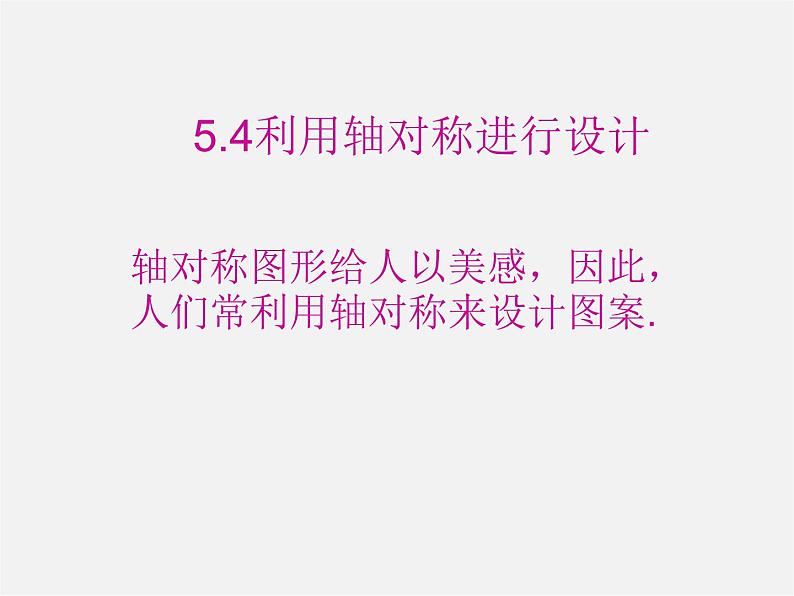 5.4利用轴对称进行设计

轴对称图形给人以美感，因此，人们常利用轴对称来设计图案.